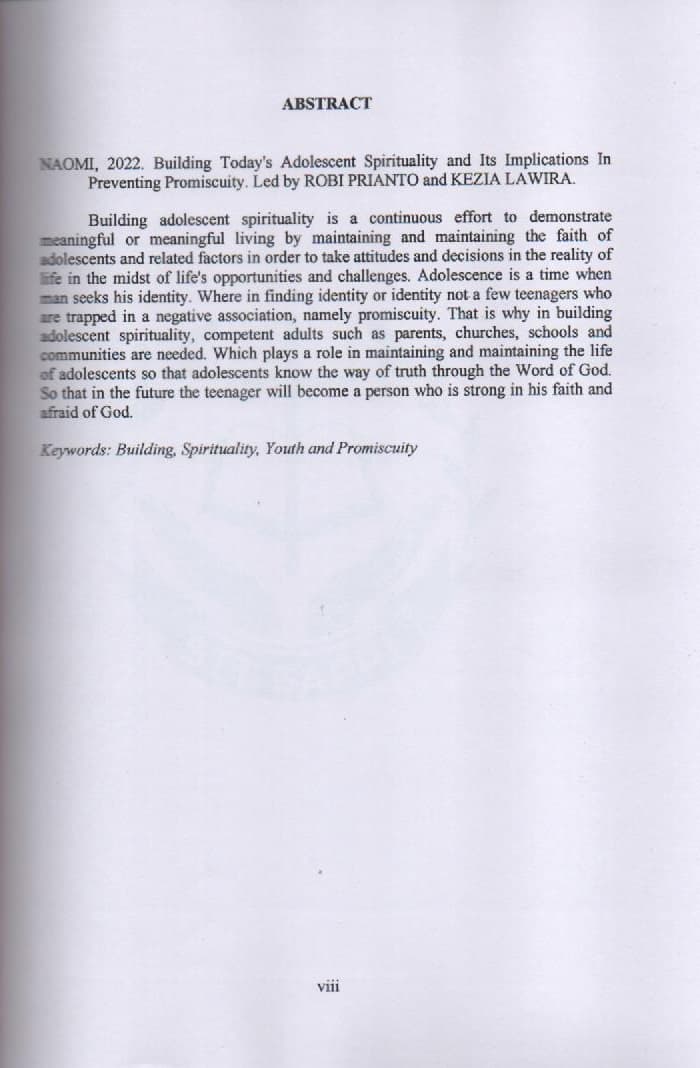 ABSTRACT

NAOMI, 2022. Building Today's Adolescent Spirituality and Its Implications In Preventing Promiscuity. Led by ROBI PRIANTO and KEZIA LAWIRA.

Building adolescent spirituality is a continuous effort to demonstrate meaningful or meaningful living by maintaining and maintaining the faith of adolescents and related factors in order to take attitudes and decisions in the reality of life in the midst of life's opportunities and challenges. Adolescence is a time when man seeks his identity. Where in finding identity or identity not a few teenagers who are trapped in a negative association, namely promiscuity. That is why in building adolescent spirituality, competent adults such as parents, churches, schools and communities are needed. Which plays a role in maintaining and maintaining the life of adolescents so that adolescents know the way of truth through the Word of God. So that in the future the teenager will become a person who is strong in his faith and afraid of God.

Keywords: Building, Spirituality, Youth and Promiscuity

viii